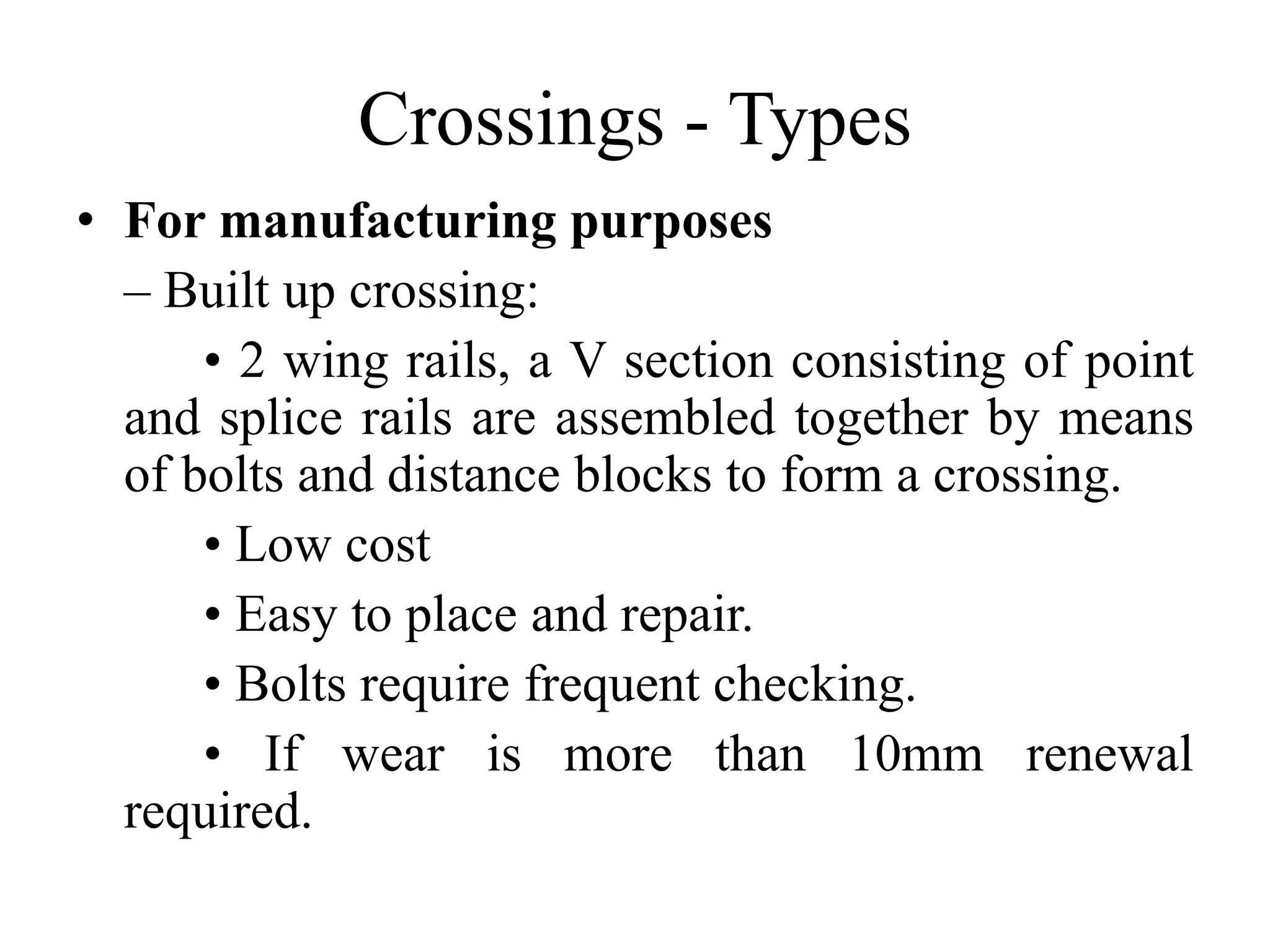 Crossings - Types

• For manufacturing purposes

– Built up crossing:

• 2 wing rails, a V section consisting of point and splice rails are assembled together by means of bolts and distance blocks to form a crossing.

• Low cost

• Easy to place and repair.

• Bolts require frequent checking.

• If wear is more than 10mm renewal required.